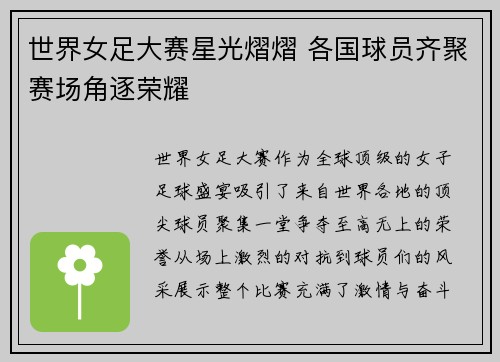 世界女足大赛星光熠熠 各国球员齐聚赛场角逐荣耀

世界女足大赛作为全球顶级的女子足球盛宴吸引了来自世界各地的顶尖球员聚集一堂争夺至高无上的荣誉从场上激烈的对抗到球员们的风采展示整个比赛充满了激情与奋斗